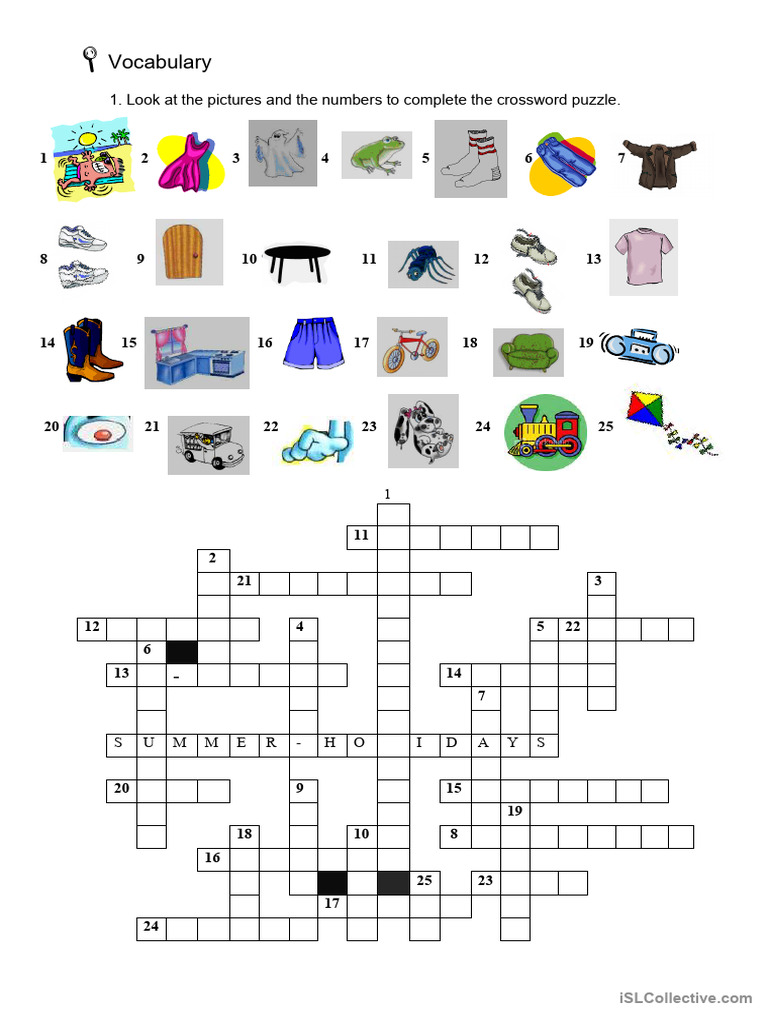 Vocabulary

1. Look at the pictures and the numbers to complete the crossword puzzle.

1 2 3 4 5 6 7

8 9 10 11 12 13

14 15 16 17 18 19

20 21 22 23 24 25

1
11
2
21
3
12
4
5 22
6
13 -
14
7
S U M M E R - H O I D A Y S
20
9
15
19
18
10
8
16
25
23
17
24

iSLCollective.com